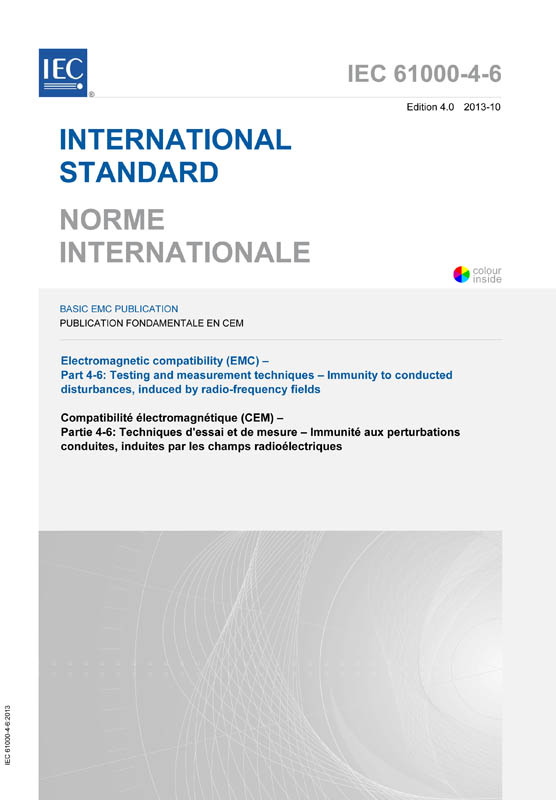 IEC ®

IEC 61000-4-6

Edition 4.0 2013-10

INTERNATIONAL STANDARD

NORME INTERNATIONALE

colour inside

BASIC EMC PUBLICATION
PUBLICATION FONDAMENTALE EN CEM

Electromagnetic compatibility (EMC) –
Part 4-6: Testing and measurement techniques – Immunity to conducted disturbances, induced by radio-frequency fields

Compatibilité électromagnétique (CEM) –
Partie 4-6: Techniques d'essai et de mesure – Immunité aux perturbations conduites, induites par les champs radioélectriques

IEC 61000-4-6:2013